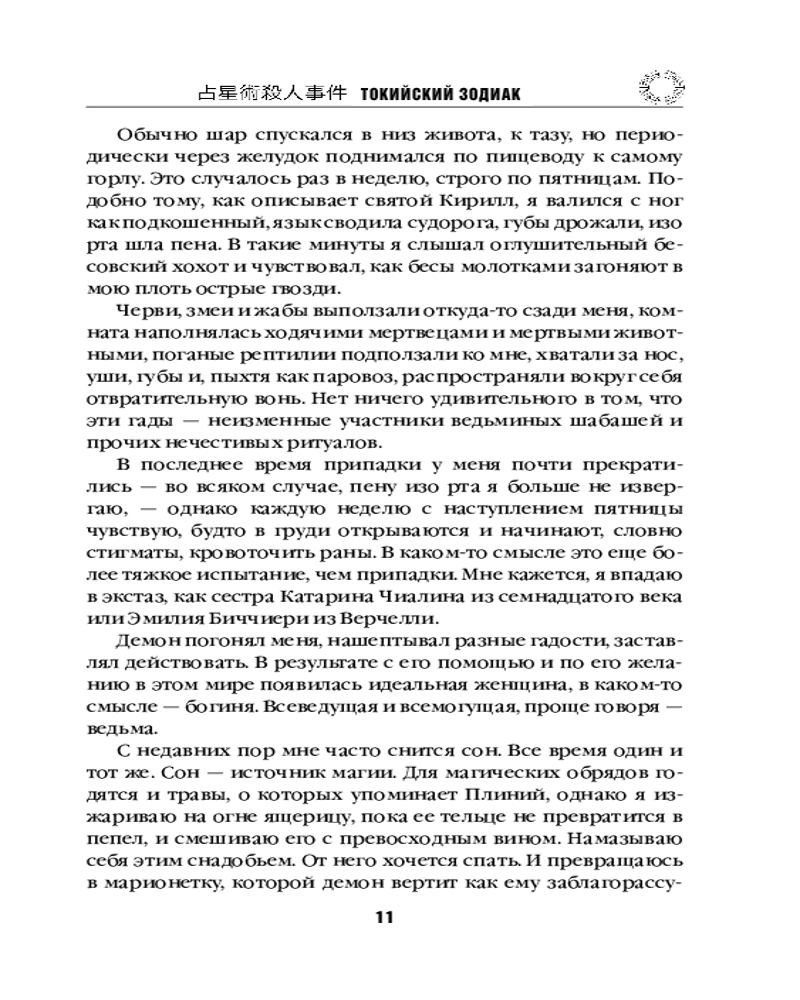 占星術殺人事件 ТОКИЙСКИЙ ЗОДИАК

Обычно шар спускался в низ живота, к тазу, но периодически через желудок поднимался по пищеводу к самому горлу. Это случалось раз в неделю, строго по пятницам. Подобно тому, как описывает святой Кирилл, я валился с ног как подкошенный, язык сводила судорога, губы дрожали, изо рта шла пена. В такие минуты я слышал оглушительный бесовский хохот и чувствовал, как бесы молотками загоняют в мою плоть острые гвозди.

Черви, змеи и жабы выползали откуда-то сзади меня, комната наполнялась ходячими мертвецами и мертвыми животными, поганые рептилии подползали ко мне, хватали за нос, уши, губы и, пыхтя как паровоз, распространяли вокруг себя отвратительную вонь. Нет ничего удивительного в том, что эти гады — неизменные участники ведьминых шабашей и прочих нечестивых ритуалов.

В последнее время припадки у меня почти прекратились — во всяком случае, пену изо рта я больше не извергаю, — однако каждую неделю с наступлением пятницы чувствую, будто в груди открываются и начинают, словно стигматы, кровоточить раны. В каком-то смысле это еще более тяжкое испытание, чем припадки. Мне кажется, я впадаю в экстаз, как сестра Катарина Чиалина из семнадцатого века или Эмилия Биччиери из Верчелли.

Демон погонял меня, нашептывал разные гадости, заставлял действовать. В результате с его помощью и по его желанию в этом мире появилась идеальная женщина, в каком-то смысле — богиня. Всеведущая и всемогущая, проще говоря — ведьма.

С недавних пор мне часто снится сон. Все время один и тот же. Сон — источник магии. Для магических обрядов годятся и травы, о которых упоминает Плиний, однако я изжариваю на огне ящерицу, пока ее тельце не превратится в пепел, и смешиваю его с превосходным вином. Намазываю себя этим снадобьем. От него хочется спать. И превращаюсь в марионетку, которой демон вертит как ему заблагорассу-

11